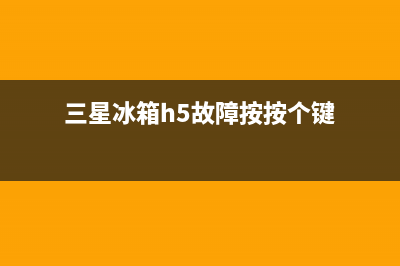 三星冰箱h5故障按按个键